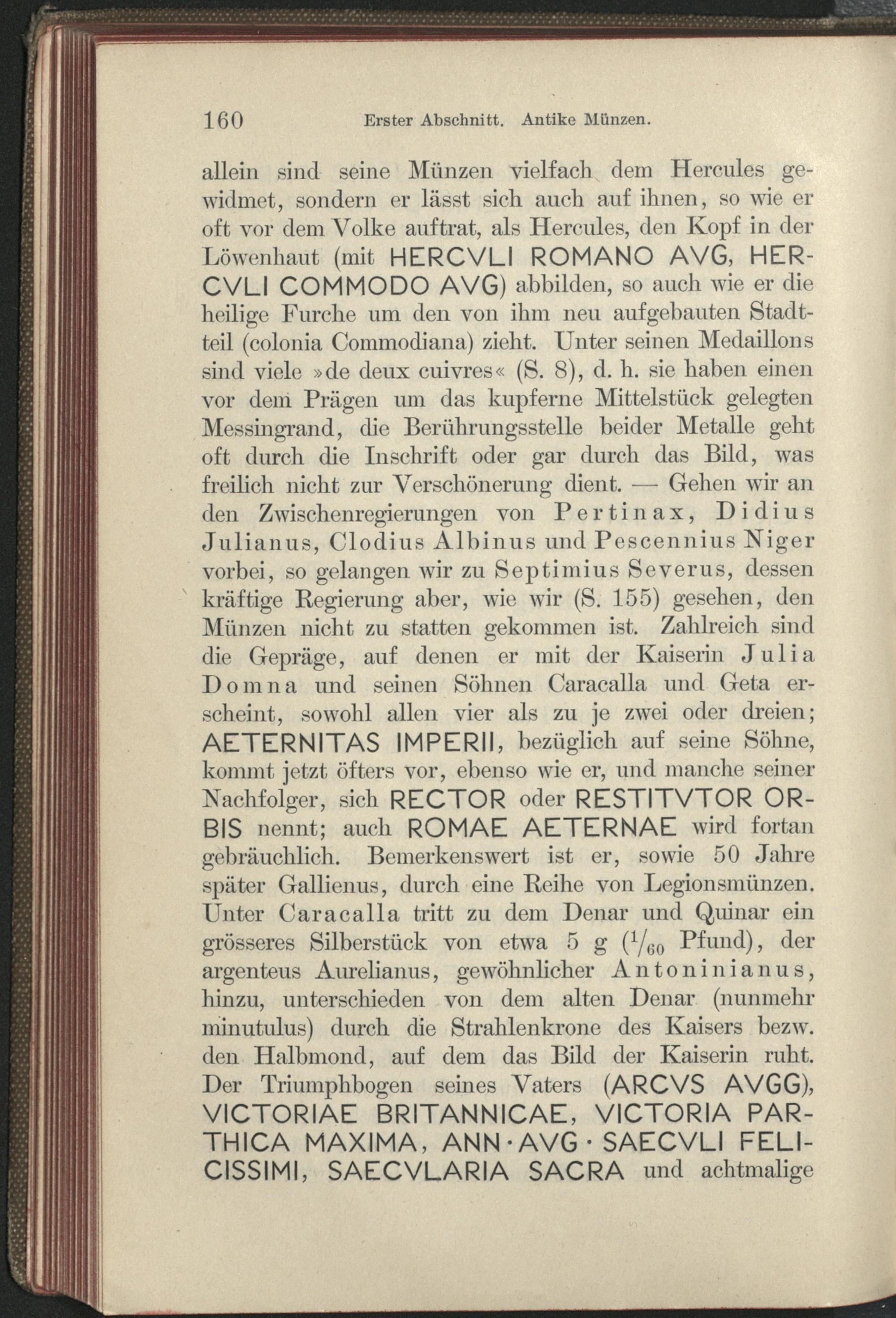 160 Erster Abschnitt. Antike Münzen.

allein sind seine Münzen vielfach dem Hercules gewidmet, sondern er lässt sich auch auf ihnen, so wie er oft vor dem Volke auftrat, als Hercules, den Kopf in der Löwenhaut (mit HERCVLI ROMANO AVG, HERCVLI COMMODO AVG) abbilden, so auch wie er die heilige Furche um den von ihm neu aufgebauten Stadtteil (colonia Commodiana) zieht. Unter seinen Medaillons sind viele »de deux cuivres« (S. 8), d. h. sie haben einen vor dem Prägen um das kupferne Mittelstück gelegten Messingrand, die Berührungsstelle beider Metalle geht oft durch die Inschrift oder gar durch das Bild, was freilich nicht zur Verschönerung dient. — Gehen wir an den Zwischenregierungen von Pertinax, Didius Julianus, Clodius Albinus und Pescennius Niger vorbei, so gelangen wir zu Septimius Severus, dessen kräftige Regierung aber, wie wir (S. 155) gesehen, den Münzen nicht zu statten gekommen ist. Zahlreich sind die Gepräge, auf denen er mit der Kaiserin Julia Domna und seinen Söhnen Caracalla und Geta erscheint, sowohl allen vier als zu je zwei oder dreien; AETERNITAS IMPERII, bezüglich auf seine Söhne, kommt jetzt öfters vor, ebenso wie er, und manche seiner Nachfolger, sich RECTOR oder RESTITVTOR ORBIS nennt; auch ROMAE AETERNAE wird fortan gebräuchlich. Bemerkenswert ist er, sowie 50 Jahre später Gallienus, durch eine Reihe von Legionsmünzen. Unter Caracalla tritt zu dem Denar und Quinar ein grösseres Silberstück von etwa 5 g ($^{1}/_{60}$ Pfund), der argenteus Aurelianus, gewöhnlicher Antoninianus, hinzu, unterschieden von dem alten Denar (nunmehr minutulus) durch die Strahlenkrone des Kaisers bezw. den Halbmond, auf dem das Bild der Kaiserin ruht. Der Triumphbogen seines Vaters (ARCVS AVGG), VICTORIAE BRITANNICAE, VICTORIA PARTHICA MAXIMA, ANN·AVG·SAECVLI FELICISSIMI, SAECVLARIA SACRA und achtmalige